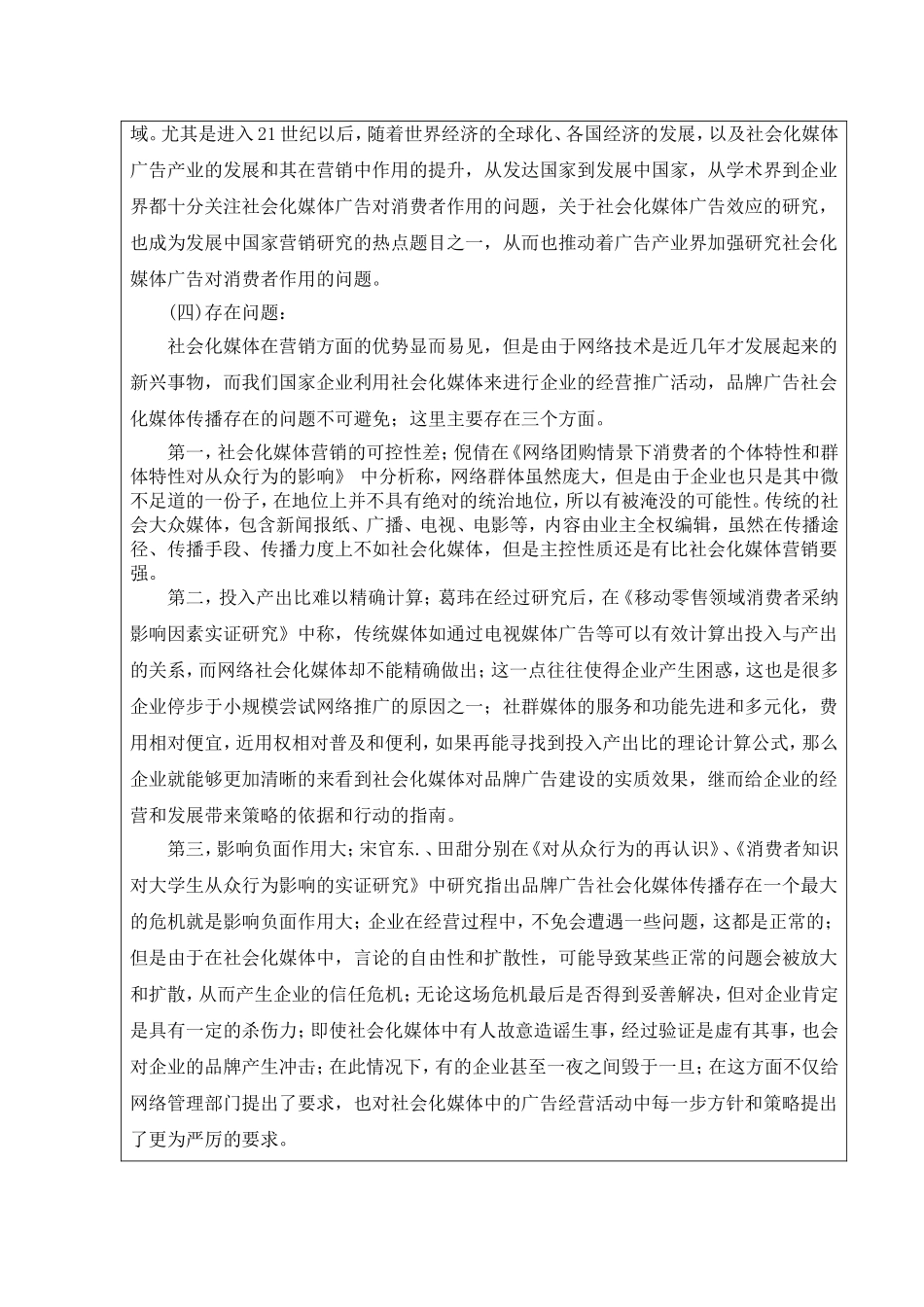 域。尤其是进入21世纪以后，随着世界经济的全球化、各国经济的发展，以及社会化媒体广告产业的发展和其在营销中作用的提升，从发达国家到发展中国家，从学术界到企业界都十分关注社会化媒体广告对消费者作用的问题，关于社会化媒体广告效应的研究，也成为发展中国家营销研究的热点题目之一，从而也推动着广告产业界加强研究社会化媒体广告对消费者作用的问题。

(四)存在问题：

社会化媒体在营销方面的优势显而易见，但是由于网络技术是近几年才发展起来的新兴事物，而我们国家企业利用社会化媒体来进行企业的经营推广活动，品牌广告社会化媒体传播存在的问题不可避免；这里主要存在三个方面。

第一，社会化媒体营销的可控性差；倪倩在《网络团购情景下消费者的个体特性和群体特性对从众行为的影响》 中分析称，网络群体虽然庞大，但是由于企业也只是其中微不足道的一份子，在地位上并不具有绝对的统治地位，所以有被淹没的可能性。传统的社会大众媒体，包含新闻报纸、广播、电视、电影等，内容由业主全权编辑，虽然在传播途径、传播手段、传播力度上不如社会化媒体，但是主控性质还是有比社会化媒体营销要强。

第二，投入产出比难以精确计算；葛玮在经过研究后，在《移动零售领域消费者采纳影响因素实证研究》中称，传统媒体如通过电视媒体广告等可以有效计算出投入与产出的关系，而网络社会化媒体却不能精确做出；这一点往往使得企业产生困惑，这也是很多企业停步于小规模尝试网络推广的原因之一；社群媒体的服务和功能先进和多元化，费用相对便宜，近用权相对普及和便利，如果再能寻找到投入产出比的理论计算公式，那么企业就能够更加清晰的来看到社会化媒体对品牌广告建设的实质效果，继而给企业的经营和发展带来策略的依据和行动的指南。

第三，影响负面作用大；宋官东.、田甜分别在《对从众行为的再认识》、《消费者知识对大学生从众行为影响的实证研究》中研究指出品牌广告社会化媒体传播存在一个最大的危机就是影响负面作用大；企业在经营过程中，不免会遭遇一些问题，这都是正常的；但是由于在社会化媒体中，言论的自由性和扩散性，可能导致某些正常的问题会被放大和扩散，从而产生企业的信任危机；无论这场危机最后是否得到妥善解决，但对企业肯定是具有一定的杀伤力；即使社会化媒体中有人故意造谣生事，经过验证是虚有其事，也会对企业的品牌产生冲击；在此情况下，有的企业甚至一夜之间毁于一旦；在这方面不仅给网络管理部门提出了要求，也对社会化媒体中的广告经营活动中每一步方针和策略提出了更为严厉的要求。